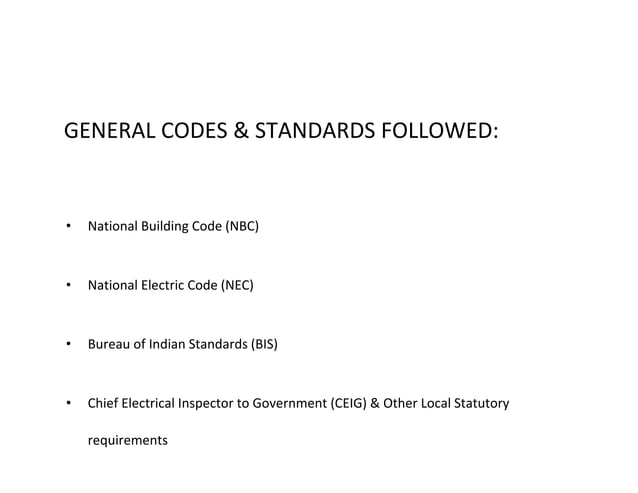 GENERAL CODES & STANDARDS FOLLOWED:

• National Building Code (NBC)

• National Electric Code (NEC)

• Bureau of Indian Standards (BIS)

• Chief Electrical Inspector to Government (CEIG) & Other Local Statutory requirements